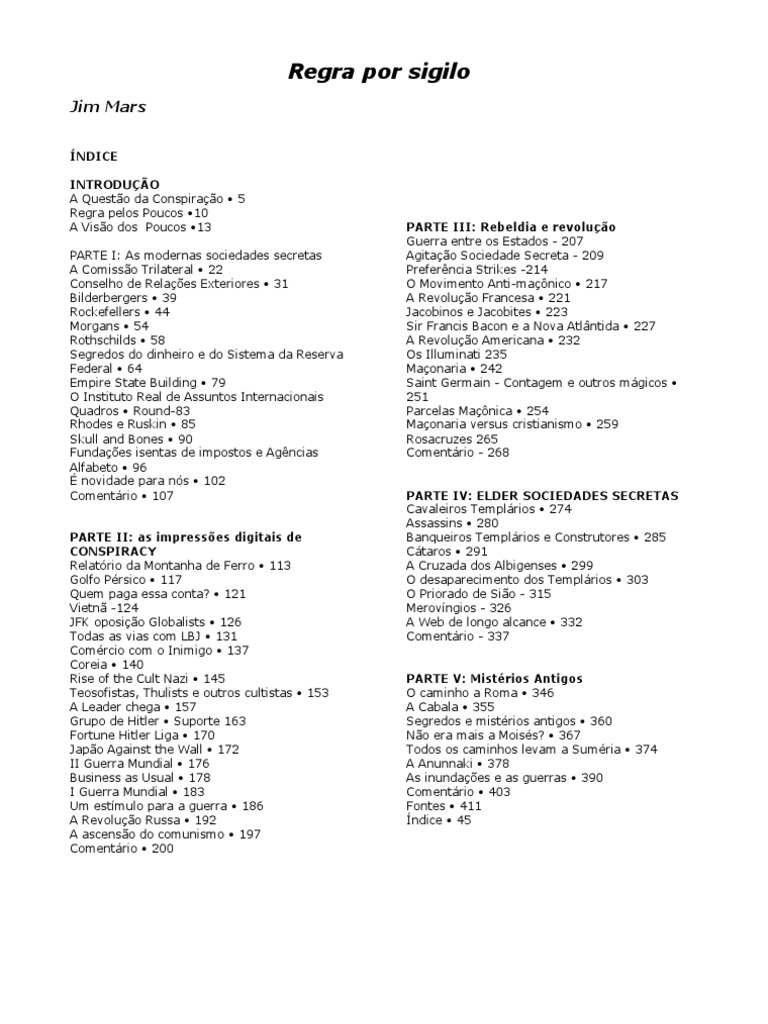 Regra por sigilo

Jim Mars

ÍNDICE

INTRODUÇÃO
A Questão da Conspiração • 5
Regra pelos Poucos •10
A Visão dos Poucos •13

PARTE I: As modernas sociedades secretas
A Comissão Trilateral • 22
Conselho de Relações Exteriores • 31
Bilderbergers • 39
Rockefellers • 44
Morgans • 54
Rothschilds • 58
Segredos do dinheiro e do Sistema da Reserva Federal • 64
Empire State Building • 79
O Instituto Real de Assuntos Internacionais
Quadros • Round-83
Rhodes e Ruskin • 85
Skull and Bones • 90
Fundações isentas de impostos e Agências
Alfabeto • 96
É novidade para nós • 102
Comentário • 107

PARTE II: as impressões digitais de CONSPIRACY
Relatório da Montanha de Ferro • 113
Golfo Pérsico • 117
Quem paga essa conta? • 121
Vietnã -124
JFK oposição Globalists • 126
Todas as vias com LBJ • 131
Comércio com o Inimigo • 137
Coreia • 140
Rise of the Cult Nazi • 145
Teosofistas, Thulists e outros cultistas • 153
A Leader chega • 157
Grupo de Hitler • Suporte 163
Fortune Hitler Liga • 170
Japão Against the Wall • 172
II Guerra Mundial • 176
Business as Usual • 178
I Guerra Mundial • 183
Um estímulo para a guerra • 186
A Revolução Russa • 192
A ascensão do comunismo • 197
Comentário • 200

PARTE III: Rebeldia e revolução
Guerra entre os Estados - 207
Agitação Sociedade Secreta - 209
Preferência Strikes -214
O Movimento Anti-maçônico • 217
A Revolução Francesa • 221
Jacobinos e Jacobites • 223
Sir Francis Bacon e a Nova Atlântida • 227
A Revolução Americana • 232
Os Illuminati 235
Maçonaria • 242
Saint Germain - Contagem e outros mágicos • 251
Parcelas Maçônica • 254
Maçonaria versus cristianismo • 259
Rosacruzes 265
Comentário - 268

PARTE IV: ELDER SOCIEDADES SECRETAS
Cavaleiros Templários • 274
Assassins • 280
Banqueiros Templários e Construtores • 285
Cátaros • 291
A Cruzada dos Albigenses • 299
O desaparecimento dos Templários • 303
O Priorado de Sião - 315
Merovíngios - 326
A Web de longo alcance • 332
Comentário - 337

PARTE V: Mistérios Antigos
O caminho a Roma • 346
A Cabala • 355
Segredos e mistérios antigos • 360
Não era mais a Moisés? • 367
Todos os caminhos levam a Suméria • 374
A Anunnaki • 378
As inundações e as guerras • 390
Comentário • 403
Fontes • 411
Índice • 45